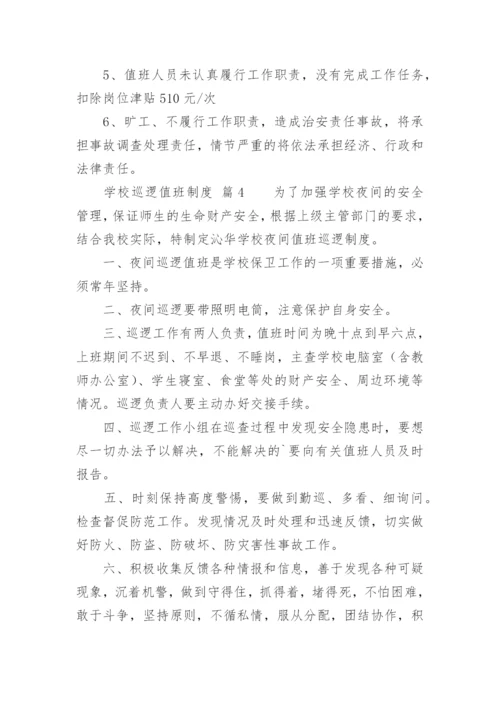 5、值班人员未认真履行工作职责，没有完成工作任务，扣除岗位津贴 510 元/次

6、旷工、不履行工作职责，造成治安责任事故，将承担事故调查处理责任，情节严重的将依法承担经济、行政和法律责任。

学校巡逻值班制度 篇 4　　为了加强学校夜间的安全管理，保证师生的生命财产安全，根据上级主管部门的要求，结合我校实际，特制定沁华学校夜间值班巡逻制度。

一、夜间巡逻值班是学校保卫工作的一项重要措施，必须常年坚持。

二、夜间巡逻要带照明电筒，注意保护自身安全。

三、巡逻工作有两人负责，值班时间为晚十点到早六点，上班期间不迟到、不早退、不睡岗，主查学校电脑室（含教师办公室）、学生寝室、食堂等处的财产安全、周边环境等情况。巡逻负责人要主动办好交接手续。

四、巡逻工作小组在巡查过程中发现安全隐患时，要想尽一切办法予以解决，不能解决的`要向有关值班人员及时报告。

五、时刻保持高度警惕，要做到勤巡、多看、细询问。检查督促防范工作。发现情况及时处理和迅速反馈，切实做好防火、防盗、防破坏、防灾害性事故工作。

六、积极收集反馈各种情报和信息，善于发现各种可疑现象，沉着机警，做到守得住，抓得着，堵得死，不怕困难，敢于斗争，坚持原则，不循私情，服从分配，团结协作，积